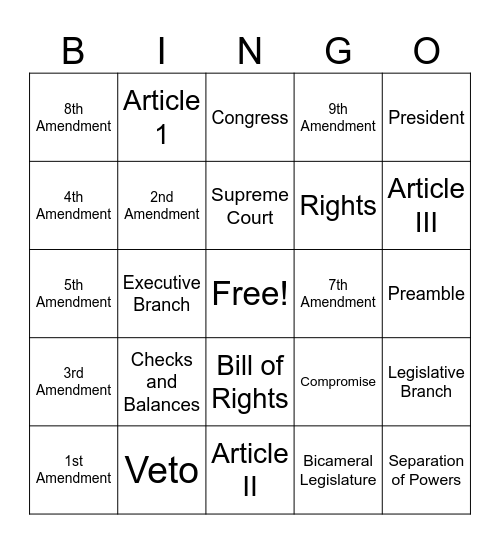 | B | I | N | G | O |
|---|---|---|---|---|
| 8th Amendment | Article 1 | Congress | 9th Amendment | President |
| 4th Amendment | 2nd Amendment | Supreme Court | Rights | Article III |
| 5th Amendment | Executive Branch | Free! | 7th Amendment | Preamble |
| 3rd Amendment | Checks and Balances | Bill of Rights | Compromise | Legislative Branch |
| 1st Amendment | Veto | Article II | Bicameral Legislature | Separation of Powers |